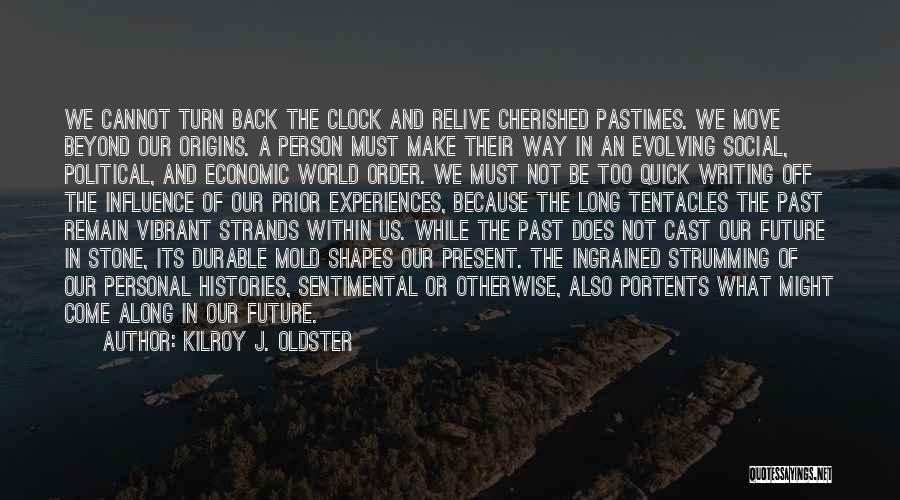 WE CANNOT TURN BACK THE CLOCK AND RELIVE CHERISHED PASTIMES. WE MOVE BEYOND OUR ORIGINS. A PERSON MUST MAKE THEIR WAY IN AN EVOLVING SOCIAL, POLITICAL, AND ECONOMIC WORLD ORDER. WE MUST NOT BE TOO QUICK WRITING OFF THE INFLUENCE OF OUR PRIOR EXPERIENCES, BECAUSE THE LONG TENTACLES THE PAST REMAIN VIBRANT STRANDS WITHIN US. WHILE THE PAST DOES NOT CAST OUR FUTURE IN STONE, ITS DURABLE MOLD SHAPES OUR PRESENT. THE INGRAINED STRUMMING OF OUR PERSONAL HISTORIES, SENTIMENTAL OR OTHERWISE, ALSO PORTENTS WHAT MIGHT COME ALONG IN OUR FUTURE.

AUTHOR: KILROY J. OLDSTER

QUOTESSAYINGS.NET